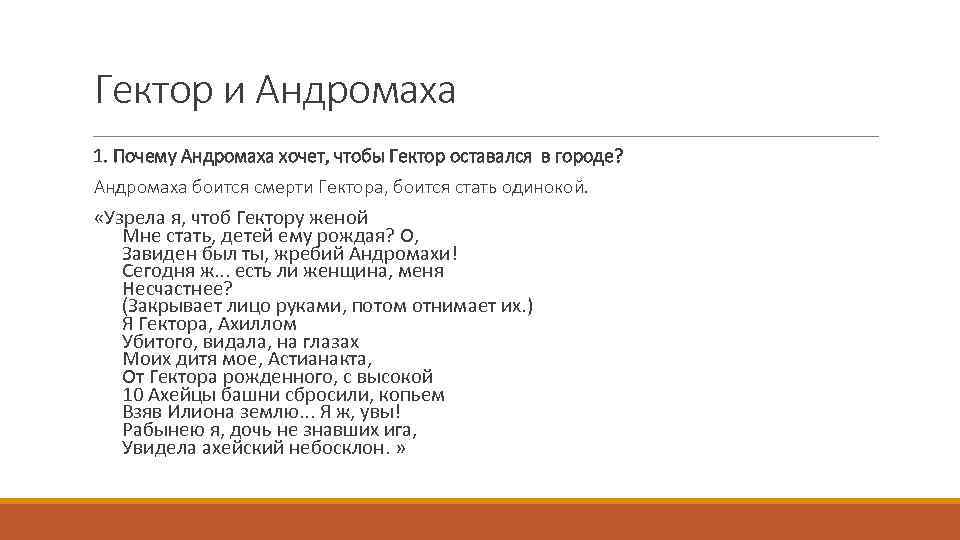 Гектор и Андромаха

1. Почему Андромаха хочет, чтобы Гектор оставался в городе?

Андромаха боится смерти Гектора, боится стать одинокой.

«Узрела я, чтоб Гектору женой
Мне стать, детей ему рождая? О,
Завиден был ты, жребий Андромахи!
Сегодня ж... есть ли женщина, меня
Несчастнее?
(Закрывает лицо руками, потом отнимает их.)
Я Гектора, Ахиллом
Убитого, видала, на глазах
Моих дитя мое, Астианакта,
От Гектора рожденного, с высокой
10 Ахейцы башни сбросили, копьем
Взяв Илиона землю... Я ж, увы!
Рабынею я, дочь не знавших ига,
Увидела ахейский небосклон. »